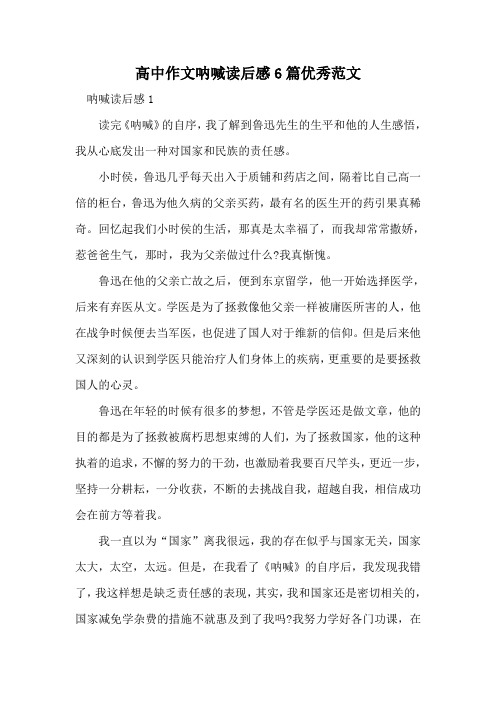 高中作文呐喊读后感6篇优秀范文

呐喊读后感1

读完《呐喊》的自序，我了解到鲁迅先生的生平和他的人生感悟，我从心底发出一种对国家和民族的责任感。

小时侯，鲁迅几乎每天出入于质铺和药店之间，隔着比自己高一倍的柜台，鲁迅为他久病的父亲买药，最有名的医生开的药引果真稀奇。回忆起我们小时侯的生活，那真是太幸福了，而我却常常撒娇，惹爸爸生气，那时，我为父亲做过什么?我真惭愧。

鲁迅在他的父亲亡故之后，便到东京留学，他一开始选择医学，后来有弃医从文。学医是为了拯救像他父亲一样被庸医所害的人，他在战争时候便去当军医，也促进了国人对于维新的信仰。但是后来他又深刻的认识到学医只能治疗人们身体上的疾病，更重要的是要拯救国人的心灵。

鲁迅在年轻的时候有很多的梦想，不管是学医还是做文章，他的目的都是为了拯救被腐朽思想束缚的人们，为了拯救国家，他的这种执着的追求，不懈的努力的干劲，也激励着我要百尺竿头，更近一步，坚持一分耕耘，一分收获，不断的去挑战自我，超越自我，相信成功会在前方等着我。

我一直以为“国家”离我很远，我的存在似乎与国家无关，国家太大，太空，太远。但是，在我看了《呐喊》的自序后，我发现我错了，我这样想是缺乏责任感的表现，其实，我和国家还是密切相关的，国家减免学杂费的措施不就惠及到了我吗?我努力学好各门功课，在